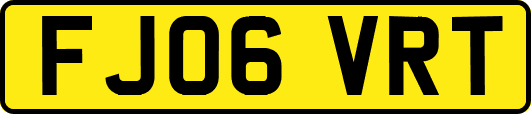 FJ06 VRT